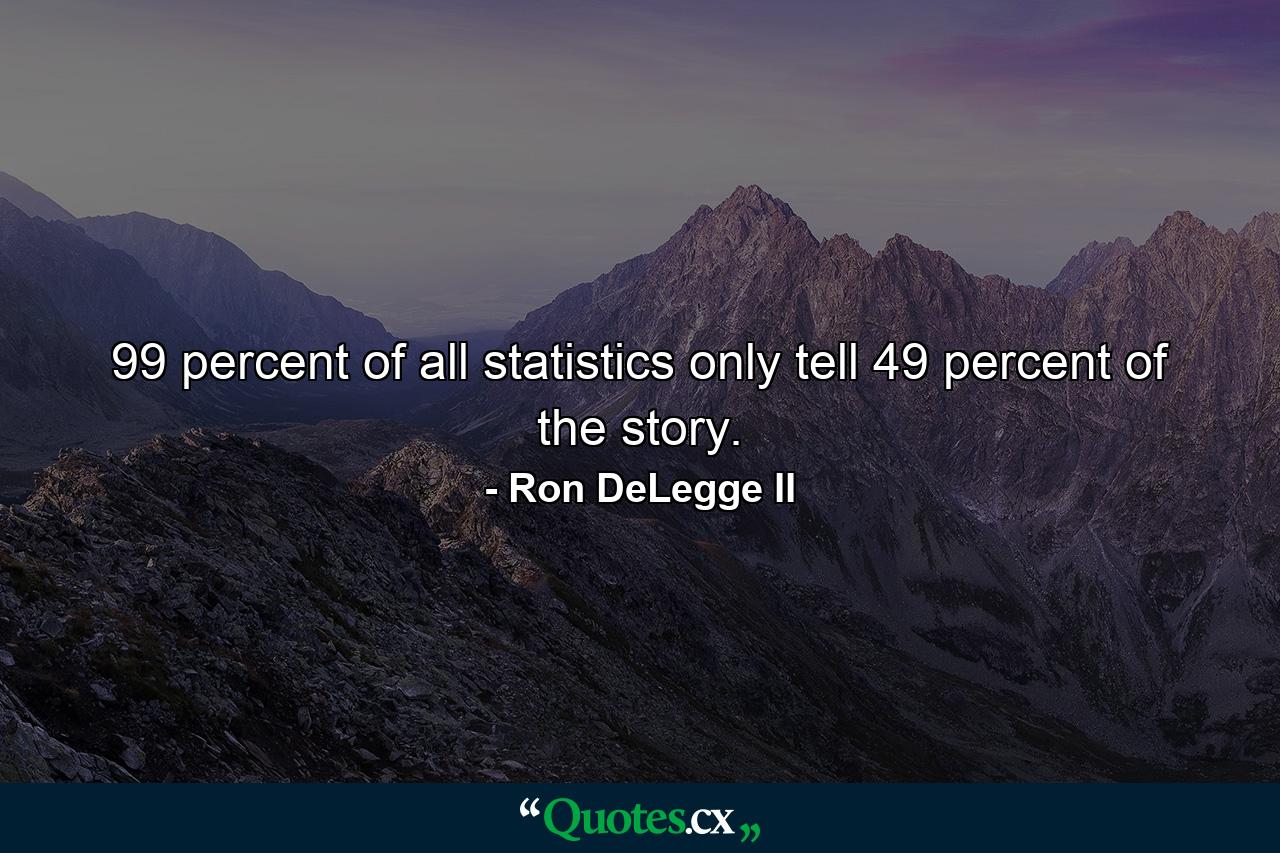 99 percent of all statistics only tell 49 percent of the story.

- Ron DeLegge II

“Quotes.cx„